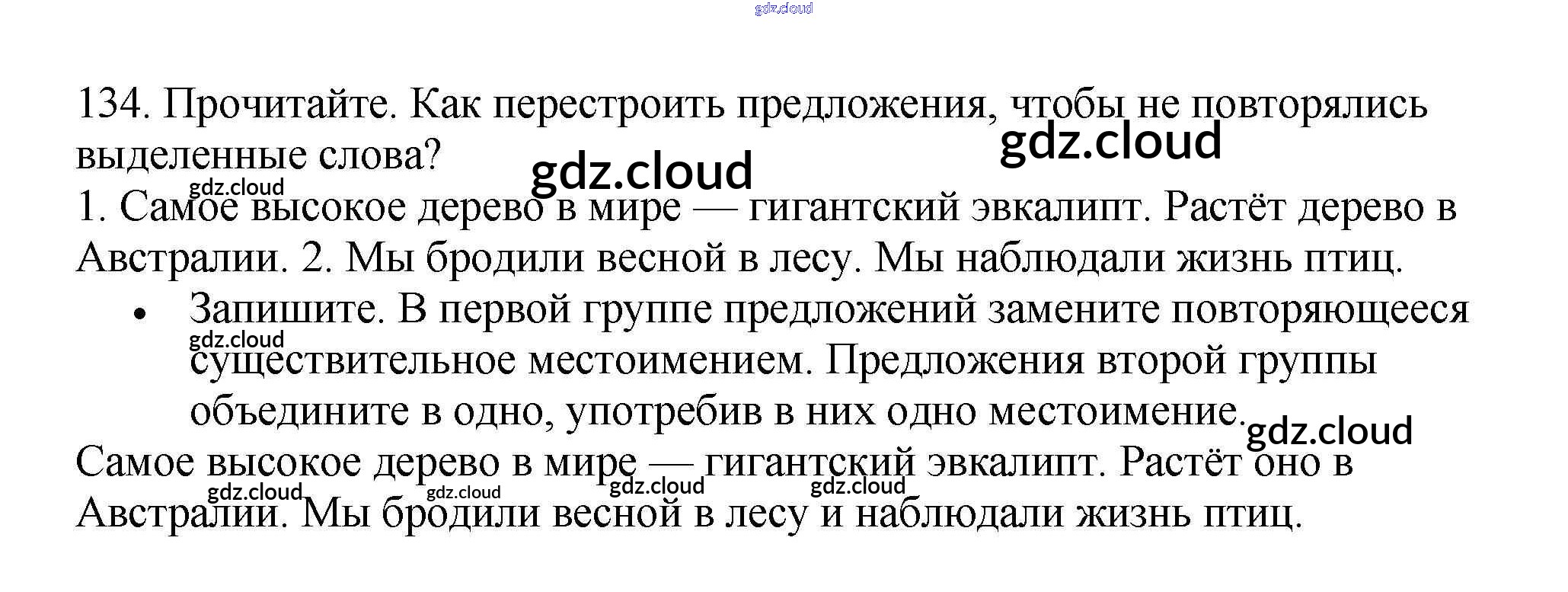 134. Прочитайте. Как перестроить предложения, чтобы не повторялись выделенные слова?

1. Самое высокое дерево в мире — гигантский эвкалипт. Растёт дерево в Австралии. 2. Мы бродили весной в лесу. Мы наблюдали жизнь птиц.

• Запишите. В первой группе предложений замените повторяющееся существительное местоимением. Предложения второй группы объедините в одно, употребив в них одно местоимение.

Самое высокое дерево в мире — гигантский эвкалипт. Растёт оно в Австралии. Мы бродили весной в лесу и наблюдали жизнь птиц.

gdz.cloud